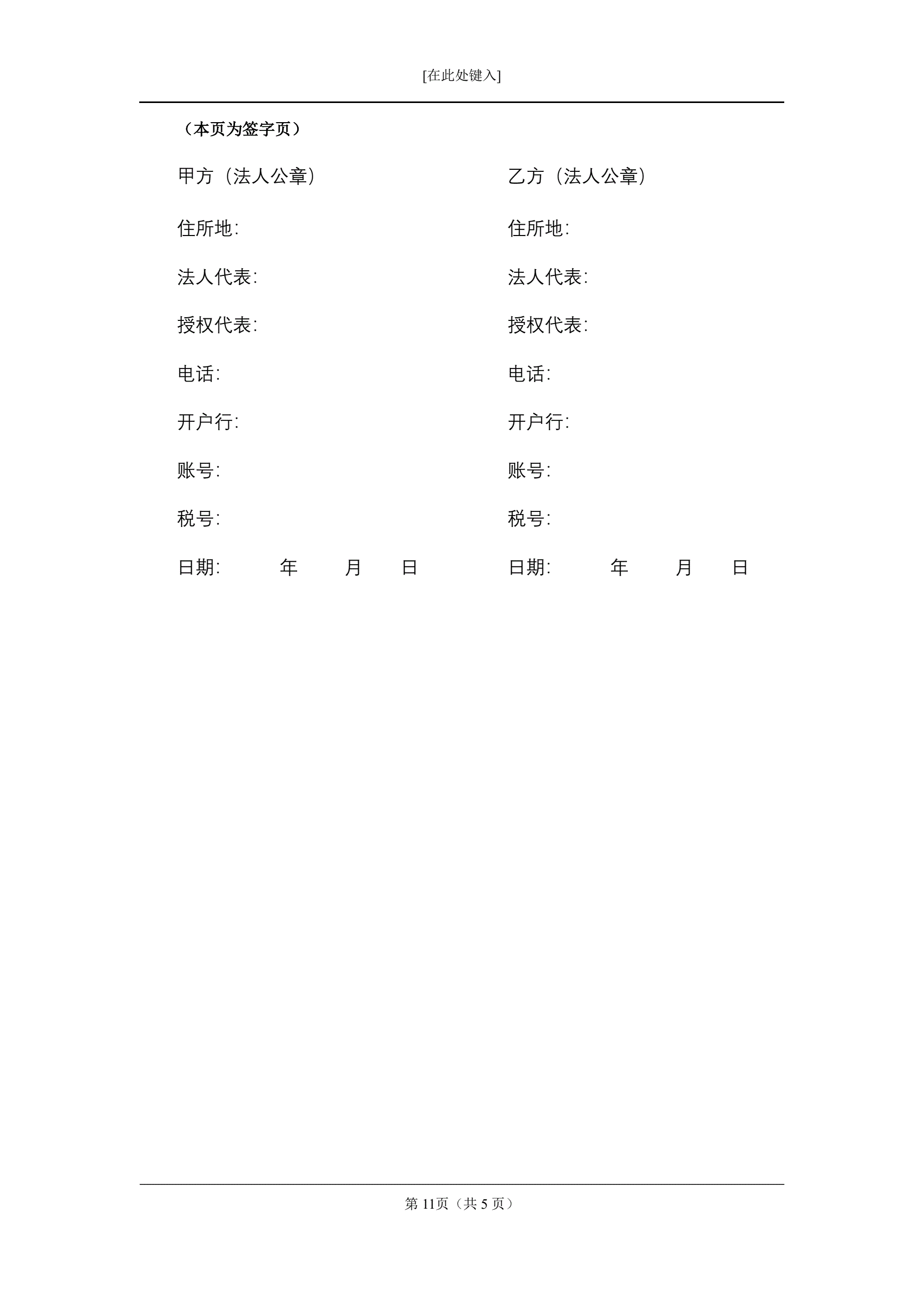 [在此处键入]

（本页为签字页）

甲方（法人公章）

住所地：

法人代表：

授权代表：

电话：

开户行：

账号：

税号：

日期： 年 月 日

乙方（法人公章）

住所地：

法人代表：

授权代表：

电话：

开户行：

账号：

税号：

日期： 年 月 日

第 11页（共 5 页）